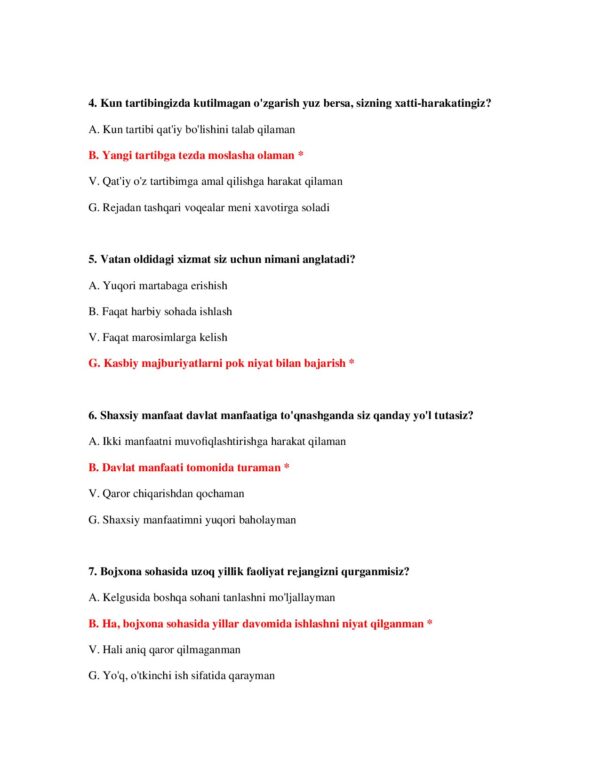 4. Kun tartibingizda kutilmagan o'zgarish yuz bersa, sizning xatti-harakatingiz?

A. Kun tartibi qat'iy bo'lishini talab qilaman

B. Yangi tartibga tezda moslasha olaman *

V. Qat'iy o'z tartibimga amal qilishga harakat qilaman

G. Rejadan tashqari voqealar meni xavotirga soladi

5. Vatan oldidagi xizmat siz uchun nimani anglatadi?

A. Yuqori martabaga erishish

B. Faqat harbiy sohada ishlash

V. Faqat marosimlarga kelish

G. Kasbiy majburiyatlarni pok niyat bilan bajarish *

6. Shaxsiy manfaat davlat manfaatiga to'qnashganda siz qanday yo'l tutasiz?

A. Ikki manfaatni muvofiqlashtirishga harakat qilaman

B. Davlat manfaati tomonida turaman *

V. Qaror chiqarishdan qochaman

G. Shaxsiy manfaatimni yuqori baholayman

7. Bojxona sohasida uzoq yillik faoliyat rejangizni qurganmisiz?

A. Kelgusida boshqa sohani tanlashni mo'ljallayman

B. Ha, bojxona sohasida yillar davomida ishlashni niyat qilganman *

V. Hali aniq qaror qilmaganman

G. Yo'q, o'tkinchi ish sifatida qarayman